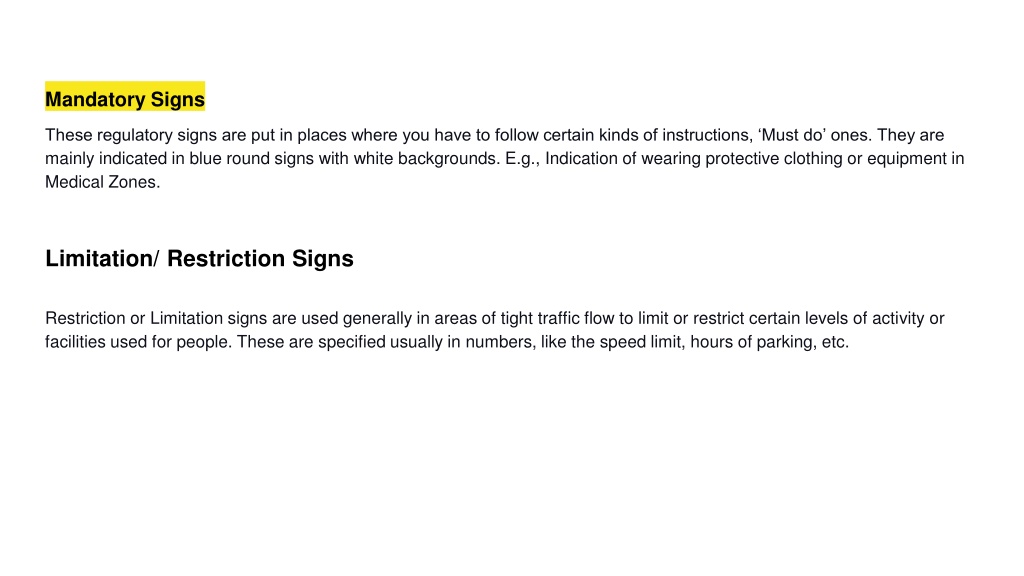 Mandatory Signs

These regulatory signs are put in places where you have to follow certain kinds of instructions, ‘Must do’ ones. They are mainly indicated in blue round signs with white backgrounds. E.g., Indication of wearing protective clothing or equipment in Medical Zones.

Limitation/ Restriction Signs

Restriction or Limitation signs are used generally in areas of tight traffic flow to limit or restrict certain levels of activity or facilities used for people. These are specified usually in numbers, like the speed limit, hours of parking, etc.